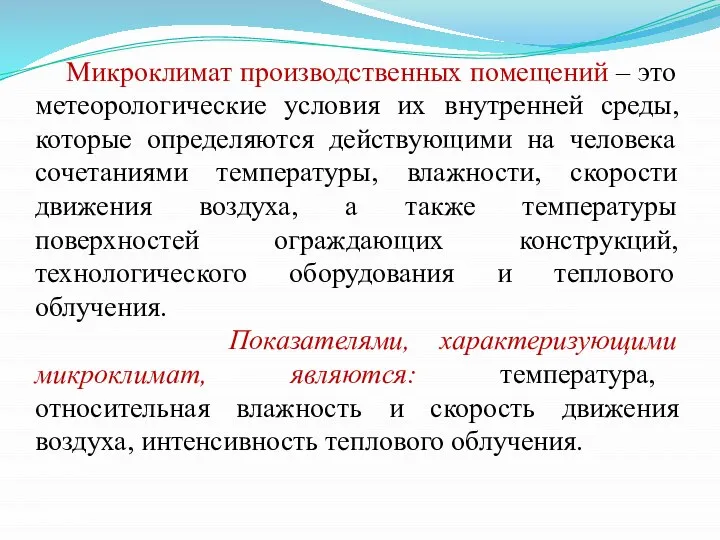 Микроклимат производственных помещений – это метеорологические условия их внутренней среды, которые определяются действующими на человека сочетаниями температуры, влажности, скорости движения воздуха, а также температуры поверхностей ограждающих конструкций, технологического оборудования и теплового облучения.

Показателями, характеризующими микроклимат, являются: температура, относительная влажность и скорость движения воздуха, интенсивность теплового облучения.